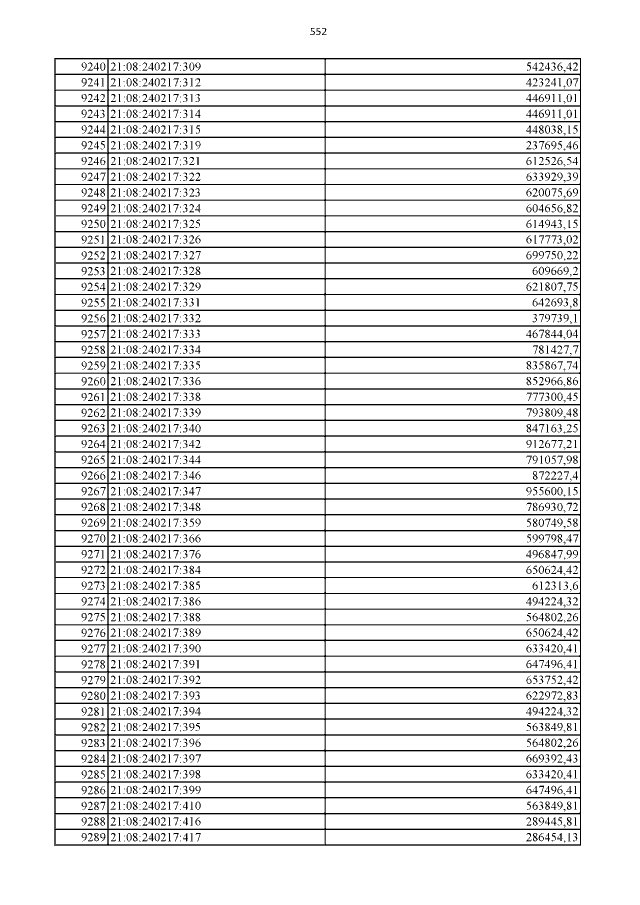 552

| | | |
|---|---|---|
| 9240 | 21:08:240217:309 | 542436,42 |
| 9241 | 21:08:240217:312 | 423241,07 |
| 9242 | 21:08:240217:313 | 446911,01 |
| 9243 | 21:08:240217:314 | 446911,01 |
| 9244 | 21:08:240217:315 | 448038,15 |
| 9245 | 21:08:240217:319 | 237695,46 |
| 9246 | 21:08:240217:321 | 612526,54 |
| 9247 | 21:08:240217:322 | 633929,39 |
| 9248 | 21:08:240217:323 | 620075,69 |
| 9249 | 21:08:240217:324 | 604656,82 |
| 9250 | 21:08:240217:325 | 614943,15 |
| 9251 | 21:08:240217:326 | 617773,02 |
| 9252 | 21:08:240217:327 | 699750,22 |
| 9253 | 21:08:240217:328 | 609669,2 |
| 9254 | 21:08:240217:329 | 621807,75 |
| 9255 | 21:08:240217:331 | 642693,8 |
| 9256 | 21:08:240217:332 | 379739,1 |
| 9257 | 21:08:240217:333 | 467844,04 |
| 9258 | 21:08:240217:334 | 781427,7 |
| 9259 | 21:08:240217:335 | 835867,74 |
| 9260 | 21:08:240217:336 | 852966,86 |
| 9261 | 21:08:240217:338 | 777300,45 |
| 9262 | 21:08:240217:339 | 793809,48 |
| 9263 | 21:08:240217:340 | 847163,25 |
| 9264 | 21:08:240217:342 | 912677,21 |
| 9265 | 21:08:240217:344 | 791057,98 |
| 9266 | 21:08:240217:346 | 872227,4 |
| 9267 | 21:08:240217:347 | 955600,15 |
| 9268 | 21:08:240217:348 | 786930,72 |
| 9269 | 21:08:240217:359 | 580749,58 |
| 9270 | 21:08:240217:366 | 599798,47 |
| 9271 | 21:08:240217:376 | 496847,99 |
| 9272 | 21:08:240217:384 | 650624,42 |
| 9273 | 21:08:240217:385 | 612313,6 |
| 9274 | 21:08:240217:386 | 494224,32 |
| 9275 | 21:08:240217:388 | 564802,26 |
| 9276 | 21:08:240217:389 | 650624,42 |
| 9277 | 21:08:240217:390 | 633420,41 |
| 9278 | 21:08:240217:391 | 647496,41 |
| 9279 | 21:08:240217:392 | 653752,42 |
| 9280 | 21:08:240217:393 | 622972,83 |
| 9281 | 21:08:240217:394 | 494224,32 |
| 9282 | 21:08:240217:395 | 563849,81 |
| 9283 | 21:08:240217:396 | 564802,26 |
| 9284 | 21:08:240217:397 | 669392,43 |
| 9285 | 21:08:240217:398 | 633420,41 |
| 9286 | 21:08:240217:399 | 647496,41 |
| 9287 | 21:08:240217:410 | 563849,81 |
| 9288 | 21:08:240217:416 | 289445,81 |
| 9289 | 21:08:240217:417 | 286454,13 |